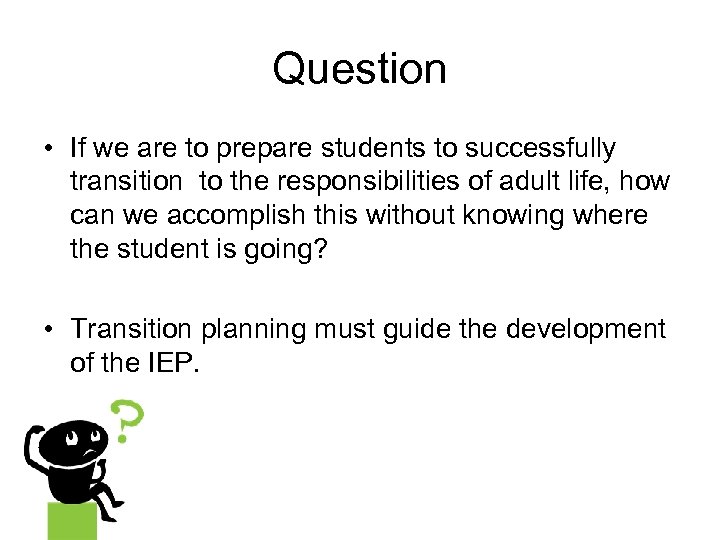 Question

• If we are to prepare students to successfully transition to the responsibilities of adult life, how can we accomplish this without knowing where the student is going?

• Transition planning must guide the development of the IEP.

?